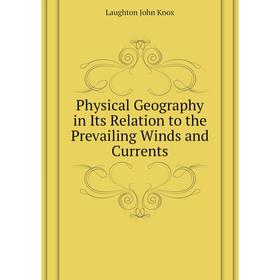 Laughton John Knox

Physical Geography in Its Relation to the Prevailing Winds and Currents